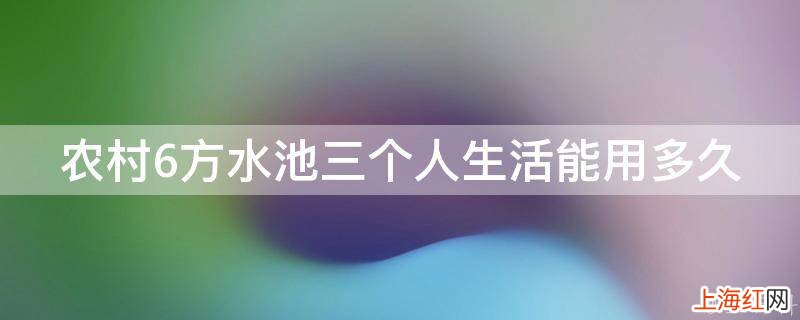 农村6方水池三个人生活能用多久

上海红网